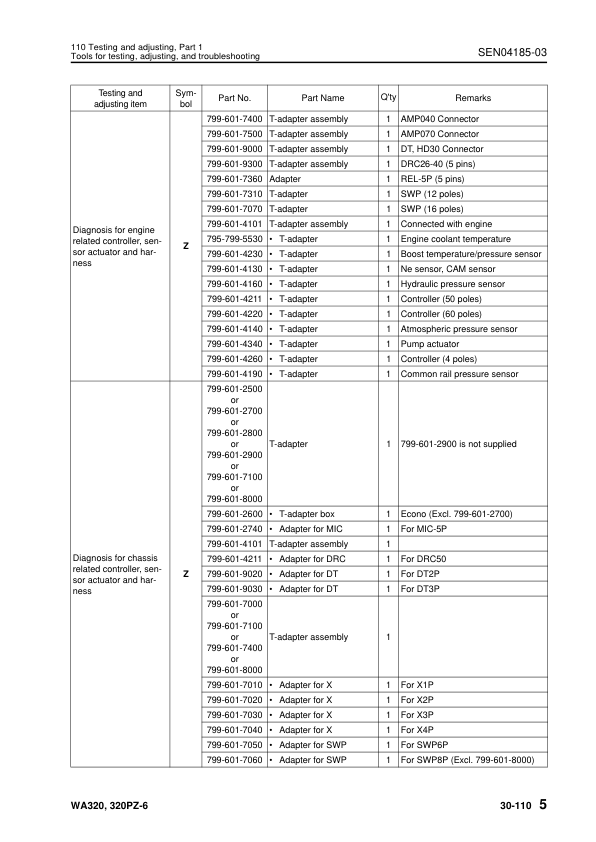 110 Testing and adjusting, Part 1
Tools for testing, adjusting, and troubleshooting

SEN04185-03

| Testing and adjusting item | Symbol | Part No. | Part Name | Q'ty | Remarks |
|---|---|---|---|---|---|
| Diagnosis for engine related controller, sensor actuator and harness | Z | 799-601-7400 | T-adapter assembly | 1 | AMP040 Connector |
| | | 799-601-7500 | T-adapter assembly | 1 | AMP070 Connector |
| | | 799-601-9000 | T-adapter assembly | 1 | DT, HD30 Connector |
| | | 799-601-9300 | T-adapter assembly | 1 | DRC26-40 (5 pins) |
| | | 799-601-7360 | Adapter | 1 | REL-5P (5 pins) |
| | | 799-601-7310 | T-adapter | 1 | SWP (12 poles) |
| | | 799-601-7070 | T-adapter | 1 | SWP (16 poles) |
| | | 799-601-4101 | T-adapter assembly | 1 | Connected with engine |
| | | 795-799-5530 | • T-adapter | 1 | Engine coolant temperature |
| | | 799-601-4230 | • T-adapter | 1 | Boost temperature/pressure sensor |
| | | 799-601-4130 | • T-adapter | 1 | Ne sensor, CAM sensor |
| | | 799-601-4160 | • T-adapter | 1 | Hydraulic pressure sensor |
| | | 799-601-4211 | • T-adapter | 1 | Controller (50 poles) |
| | | 799-601-4220 | • T-adapter | 1 | Controller (60 poles) |
| | | 799-601-4140 | • T-adapter | 1 | Atmospheric pressure sensor |
| | | 799-601-4340 | • T-adapter | 1 | Pump actuator |
| | | 799-601-4260 | • T-adapter | 1 | Controller (4 poles) |
| | | 799-601-4190 | • T-adapter | 1 | Common rail pressure sensor |
| Diagnosis for chassis related controller, sensor actuator and harness | Z | 799-601-2500 or 799-601-2700 or 799-601-2800 or 799-601-2900 or 799-601-7100 or 799-601-8000 | T-adapter | 1 | 799-601-2900 is not supplied |
| | | 799-601-2600 | • T-adapter box | 1 | Econo (Excl. 799-601-2700) |
| | | 799-601-2740 | • Adapter for MIC | 1 | For MIC-5P |
| | | 799-601-4101 | T-adapter assembly | 1 | |
| | | 799-601-4211 | • Adapter for DRC | 1 | For DRC50 |
| | | 799-601-9020 | • Adapter for DT | 1 | For DT2P |
| | | 799-601-9030 | • Adapter for DT | 1 | For DT3P |
| | | 799-601-7000 or 799-601-7100 or 799-601-7400 or 799-601-8000 | T-adapter assembly | 1 | |
| | | 799-601-7010 | • Adapter for X | 1 | For X1P |
| | | 799-601-7020 | • Adapter for X | 1 | For X2P |
| | | 799-601-7030 | • Adapter for X | 1 | For X3P |
| | | 799-601-7040 | • Adapter for X | 1 | For X4P |
| | | 799-601-7050 | • Adapter for SWP | 1 | For SWP6P |
| | | 799-601-7060 | • Adapter for SWP | 1 | For SWP8P (Excl. 799-601-8000) |

WA320, 320PZ-6

30-110 5